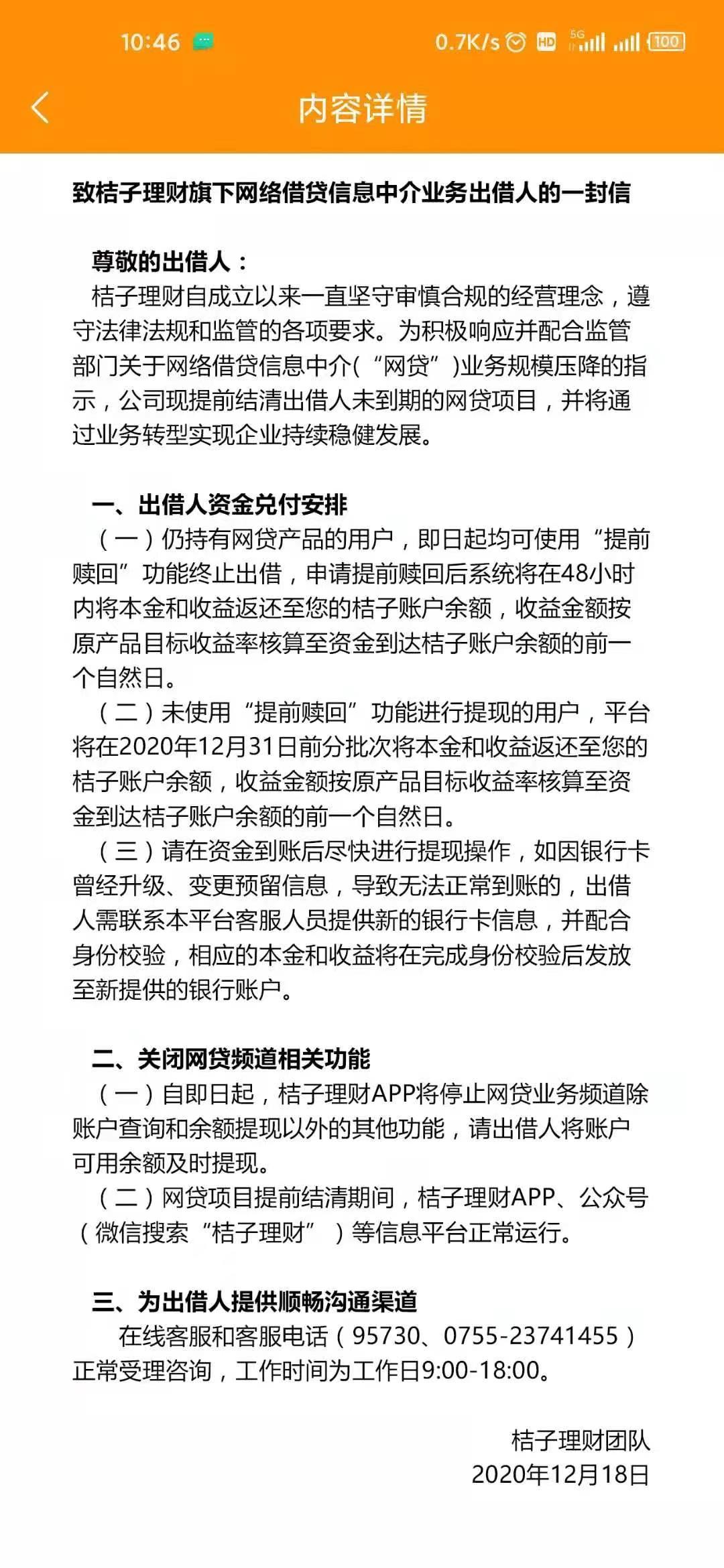 10:46 0.7K/s HD 5G 100

内容详情

致桔子理财旗下网络借贷信息中介业务出借人的一封信

尊敬的出借人：
桔子理财自成立以来一直坚守审慎合规的经营理念，遵守法律法规和监管的各项要求。为积极响应并配合监管部门关于网络借贷信息中介(“网贷”)业务规模压降的指示，公司现提前结清出借人未到期的网贷项目，并将通过业务转型实现企业持续稳健发展。

一、出借人资金兑付安排
（一）仍持有网贷产品的用户，即日起均可使用“提前赎回”功能终止出借，申请提前赎回后系统将在48小时内将本金和收益返还至您的桔子账户余额，收益金额按原产品目标收益率核算至资金到达桔子账户余额的前一个自然日。
（二）未使用“提前赎回”功能进行提现的用户，平台将在2020年12月31日前分批次将本金和收益返还至您的桔子账户余额，收益金额按原产品目标收益率核算至资金到达桔子账户余额的前一个自然日。
（三）请在资金到账后尽快进行提现操作，如因银行卡曾经升级、变更预留信息，导致无法正常到账的，出借人需联系本平台客服人员提供新的银行卡信息，并配合身份校验，相应的本金和收益将在完成身份校验后发放至新提供的银行账户。

二、关闭网贷频道相关功能
（一）自即日起，桔子理财APP将停止网贷业务频道除账户查询和余额提现以外的其他功能，请出借人将账户可用余额及时提现。
（二）网贷项目提前结清期间，桔子理财APP、公众号（微信搜索“桔子理财”）等信息平台正常运行。

三、为出借人提供顺畅沟通渠道
在线客服和客服电话（95730、0755-23741455）正常受理咨询，工作时间为工作日9:00-18:00。

桔子理财团队
2020年12月18日